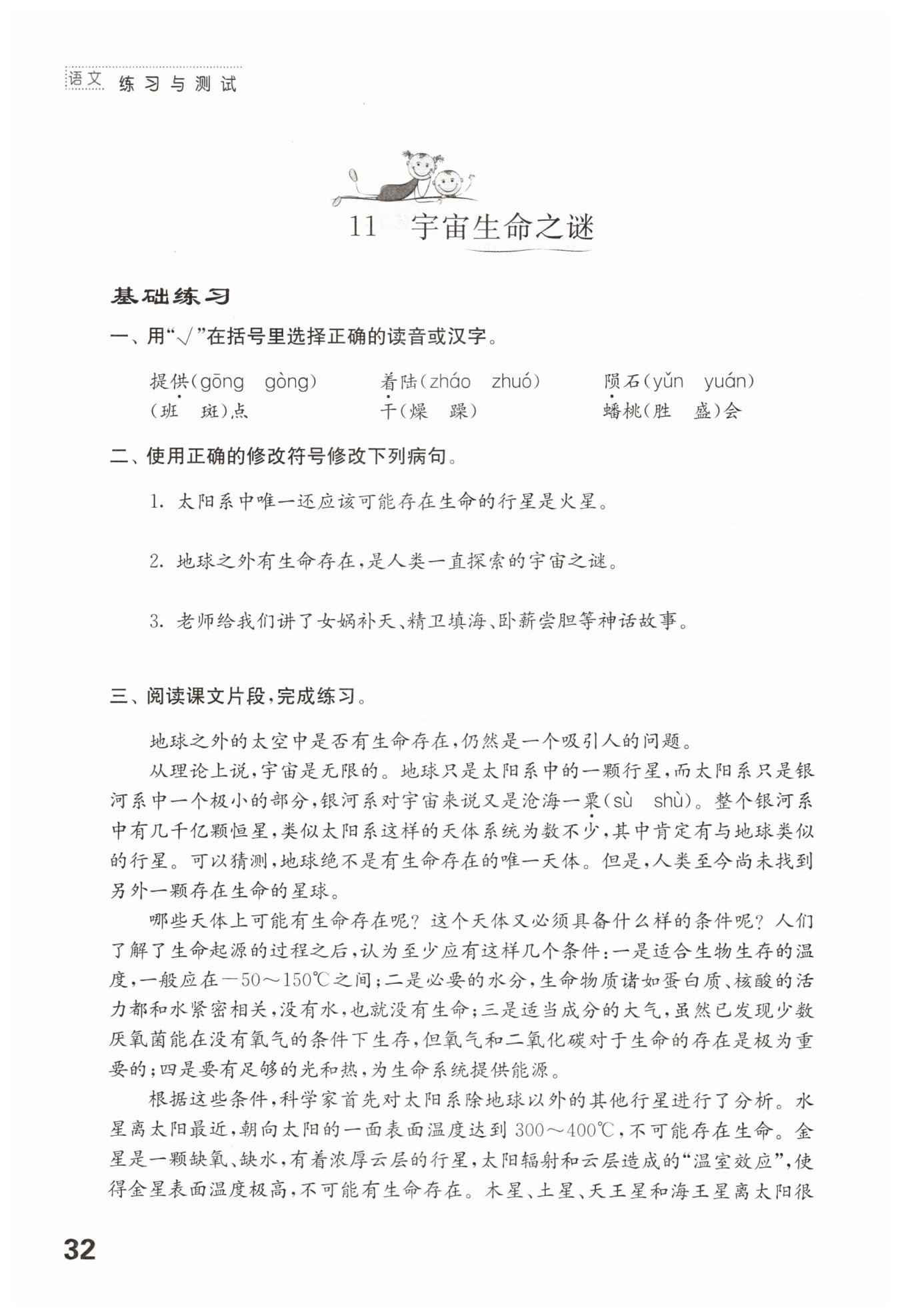 语文 练习与测试

11 宇宙生命之谜

基础练习

一、用“√”在括号里选择正确的读音或汉字。

提供(gōng gòng)　着陆(zháo zhuó)　陨石(yǔn yuán)
(班 斑)点　干(燥 躁)　蟠桃(胜 盛)会

二、使用正确的修改符号修改下列病句。

1. 太阳系中唯一还应该可能存在生命的行星是火星。

2. 地球之外有生命存在，是人类一直探索的宇宙之谜。

3. 老师给我们讲了女娲补天、精卫填海、卧薪尝胆等神话故事。

三、阅读课文片段，完成练习。

地球之外的太空中是否有生命存在，仍然是一个吸引人的问题。

从理论上说，宇宙是无限的。地球只是太阳系中的一颗行星，而太阳系只是银河系中一个极小的部分，银河系对宇宙来说又是沧海一粟(sù shù)。整个银河系中有几千亿颗恒星，类似太阳系这样的天体系统为数不少，其中肯定有与地球类似的行星。可以猜测，地球绝不是有生命存在的唯一天体。但是，人类至今尚未找到另外一颗存在生命的星球。

哪些天体上可能有生命存在呢？这个天体又必须具备什么样的条件呢？人们了解了生命起源的过程之后，认为至少应有这样几个条件：一是适合生物生存的温度，一般应在－50～150℃之间；二是必要的水分，生命物质诸如蛋白质、核酸的活力都和水紧密相关，没有水，也就没有生命；三是适当成分的大气，虽然已发现少数厌氧菌能在没有氧气的条件下生存，但氧气和二氧化碳对于生命的存在是极为重要的；四是要有足够的光和热，为生命系统提供能源。

根据这些条件，科学家首先对太阳系除地球以外的其他行星进行了分析。水星离太阳最近，朝向太阳的一面表面温度达到300～400℃，不可能存在生命。金星是一颗缺氧、缺水，有着浓厚云层的行星，太阳辐射和云层造成的“温室效应”，使得金星表面温度极高，不可能有生命存在。木星、土星、天王星和海王星离太阳很

32